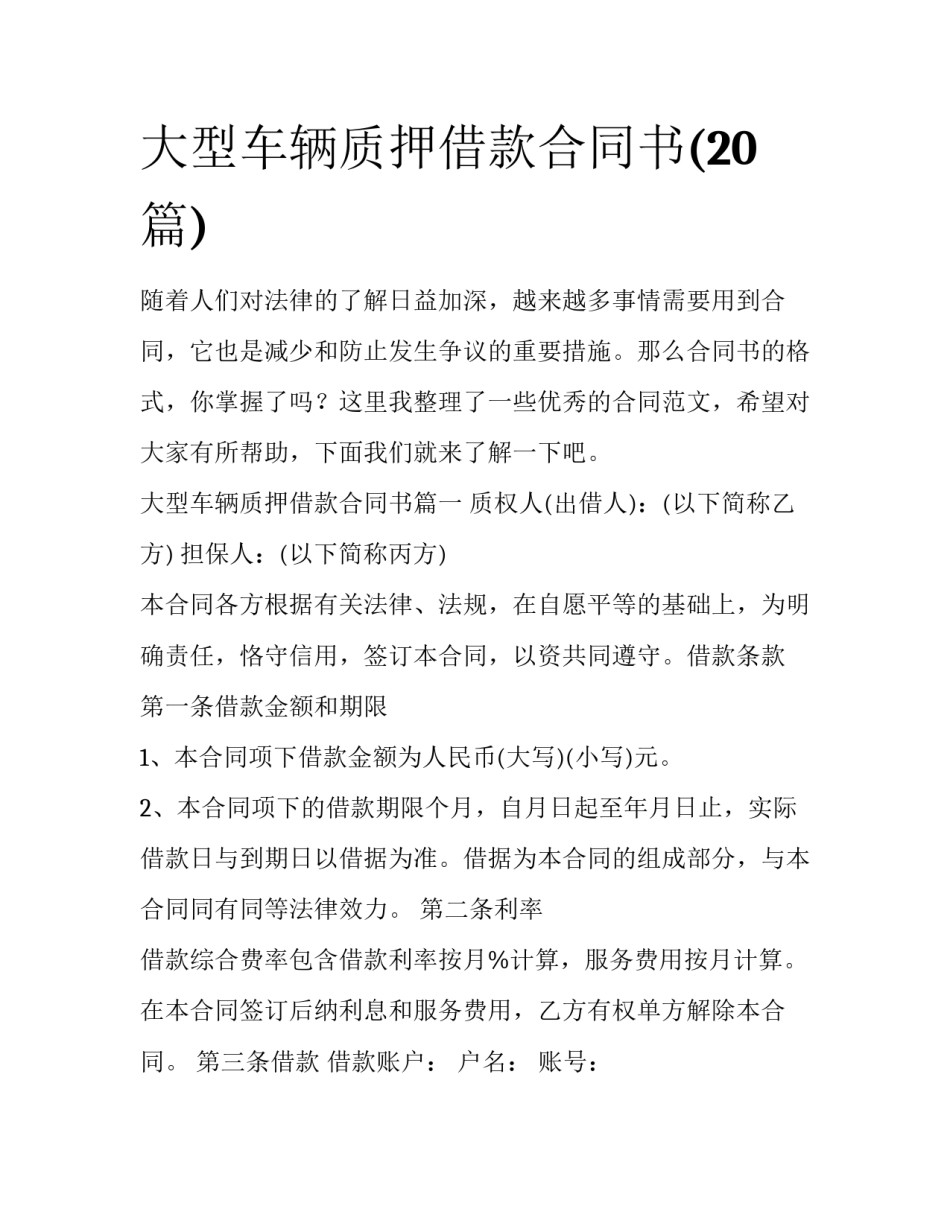 大型车辆质押借款合同书(20篇)

随着人们对法律的了解日益加深，越来越多事情需要用到合同，它也是减少和防止发生争议的重要措施。那么合同书的格式，你掌握了吗？这里我整理了一些优秀的合同范文，希望对大家有所帮助，下面我们就来了解一下吧。

大型车辆质押借款合同书篇一 质权人(出借人)：(以下简称乙方) 担保人：(以下简称丙方)

本合同各方根据有关法律、法规，在自愿平等的基础上，为明确责任，恪守信用，签订本合同，以资共同遵守。借款条款

第一条借款金额和期限

1、本合同项下借款金额为人民币(大写)(小写)元。

2、本合同项下的借款期限个月，自月日起至年月日止，实际借款日与到期日以借据为准。借据为本合同的组成部分，与本合同同有同等法律效力。 第二条利率

借款综合费率包含借款利率按月%计算，服务费用按月计算。在本合同签订后纳利息和服务费用，乙方有权单方解除本合同。 第三条借款 借款账户： 户名： 账号：